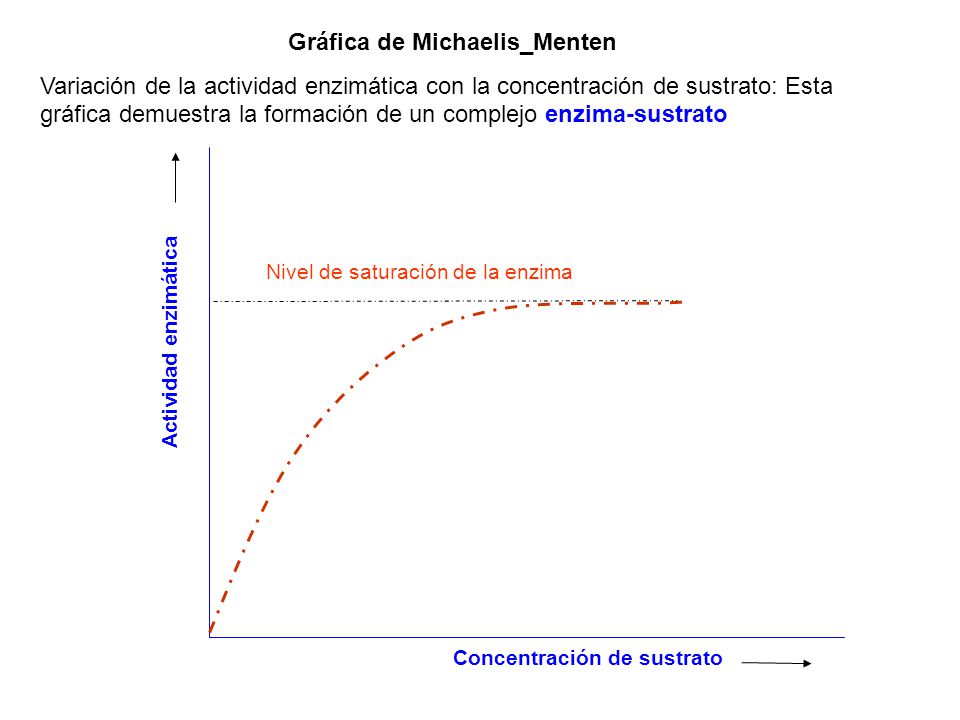 Gráfica de Michaelis_Menten

Variación de la actividad enzimática con la concentración de sustrato: Esta gráfica demuestra la formación de un complejo enzima-sustrato

Actividad enzimática

Nivel de saturación de la enzima

Concentración de sustrato